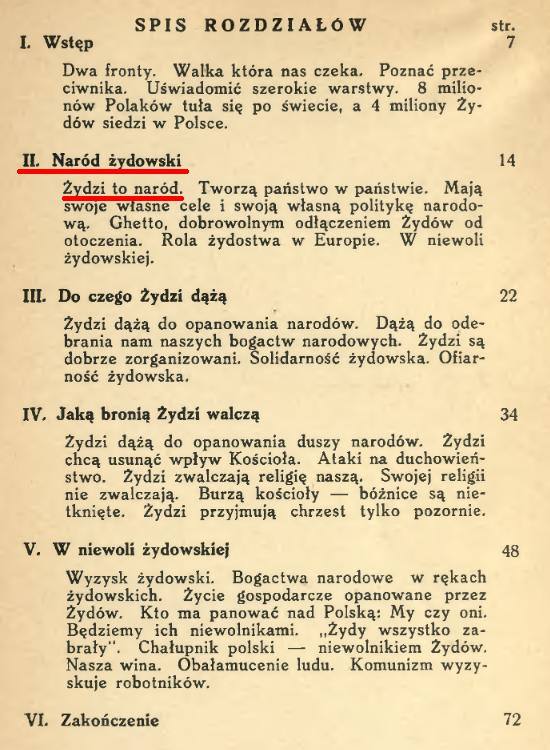 SPIS ROZDZIAŁÓW str.

I. Wstęp 7

Dwa fronty. Walka która nas czeka. Poznać przeciwnika. Uświadomić szerokie warstwy. 8 milionów Polaków tuła się po świecie, a 4 miliony Żydów siedzi w Polsce.

II. Naród żydowski 14

Żydzi to naród. Tworzą państwo w państwie. Mają swoje własne cele i swoją własną politykę narodową. Ghetto, dobrowolnym odłączeniem Żydów od otoczenia. Rola żydostwa w Europie. W niewoli żydowskiej.

III. Do czego Żydzi dążą 22

Żydzi dążą do opanowania narodów. Dążą do odebrania nam naszych bogactw narodowych. Żydzi są dobrze zorganizowani. Solidarność żydowska. Ofiarność żydowska.

IV. Jaką bronią Żydzi walczą 34

Żydzi dążą do opanowania duszy narodów. Żydzi chcą usunąć wpływ Kościoła. Ataki na duchowieństwo. Żydzi zwalczają religię naszą. Swojej religii nie zwalczają. Burzą kościoły — bóżnice są nietknięte. Żydzi przyjmują chrzest tylko pozornie.

V. W niewoli żydowskiej 48

Wyzysk żydowski. Bogactwa narodowe w rękach żydowskich. Życie gospodarcze opanowane przez Żydów. Kto ma panować nad Polską: My czy oni. Będziemy ich niewolnikami. „Żydy wszystko zabrały". Chałupnik polski — niewolnikiem Żydów. Nasza wina. Obałamucenie ludu. Komunizm wyzyskuje robotników.

VI. Zakończenie 72